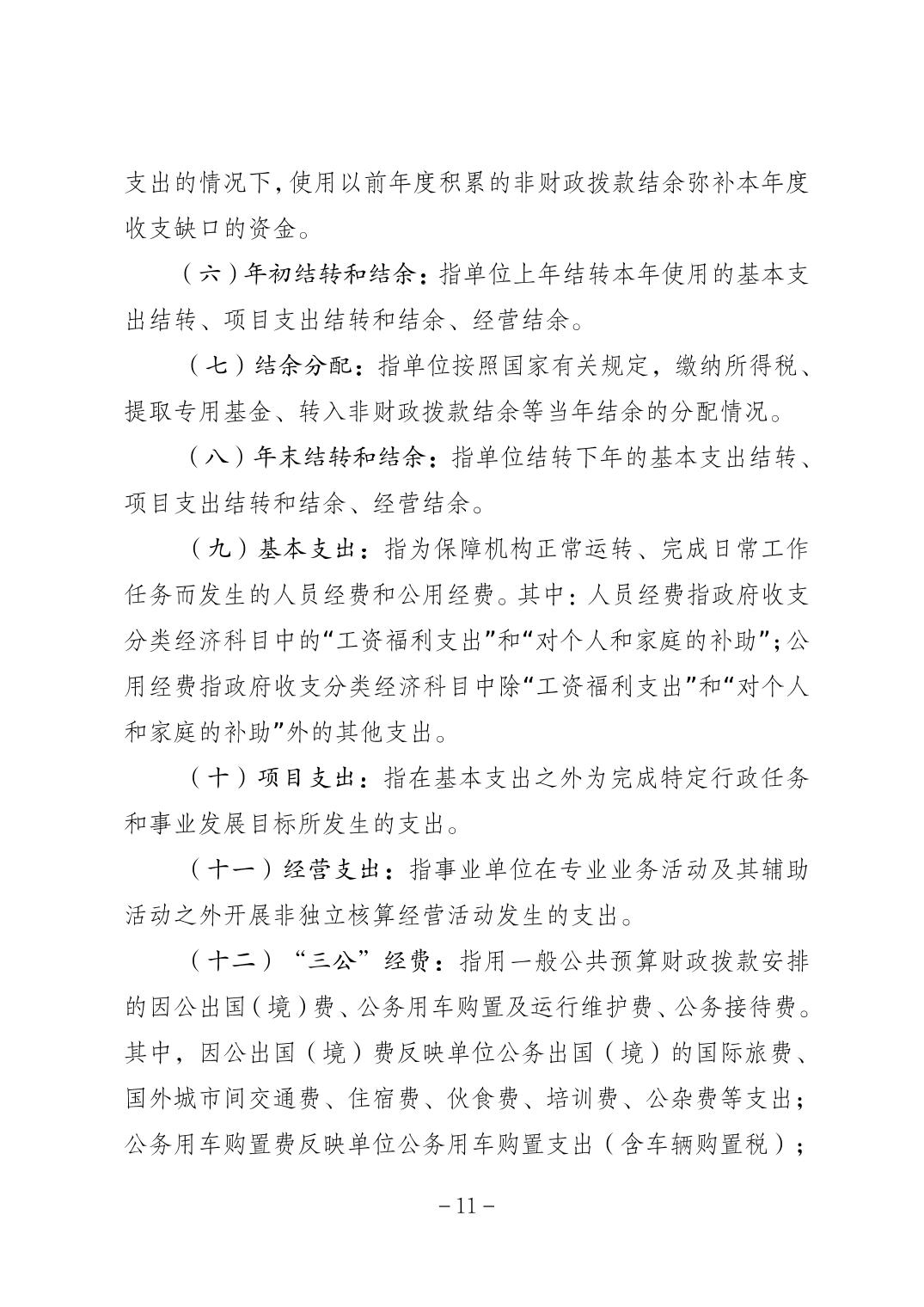 支出的情况下，使用以前年度积累的非财政拨款结余弥补本年度收支缺口的资金。

（六）年初结转和结余：指单位上年结转本年使用的基本支出结转、项目支出结转和结余、经营结余。

（七）结余分配：指单位按照国家有关规定，缴纳所得税、提取专用基金、转入非财政拨款结余等当年结余的分配情况。

（八）年末结转和结余：指单位结转下年的基本支出结转、项目支出结转和结余、经营结余。

（九）基本支出：指为保障机构正常运转、完成日常工作任务而发生的人员经费和公用经费。其中：人员经费指政府收支分类经济科目中的“工资福利支出”和“对个人和家庭的补助”；公用经费指政府收支分类经济科目中除“工资福利支出”和“对个人和家庭的补助”外的其他支出。

（十）项目支出：指在基本支出之外为完成特定行政任务和事业发展目标所发生的支出。

（十一）经营支出：指事业单位在专业业务活动及其辅助活动之外开展非独立核算经营活动发生的支出。

（十二）“三公”经费：指用一般公共预算财政拨款安排的因公出国（境）费、公务用车购置及运行维护费、公务接待费。其中，因公出国（境）费反映单位公务出国（境）的国际旅费、国外城市间交通费、住宿费、伙食费、培训费、公杂费等支出；公务用车购置费反映单位公务用车购置支出（含车辆购置税）；

－11－